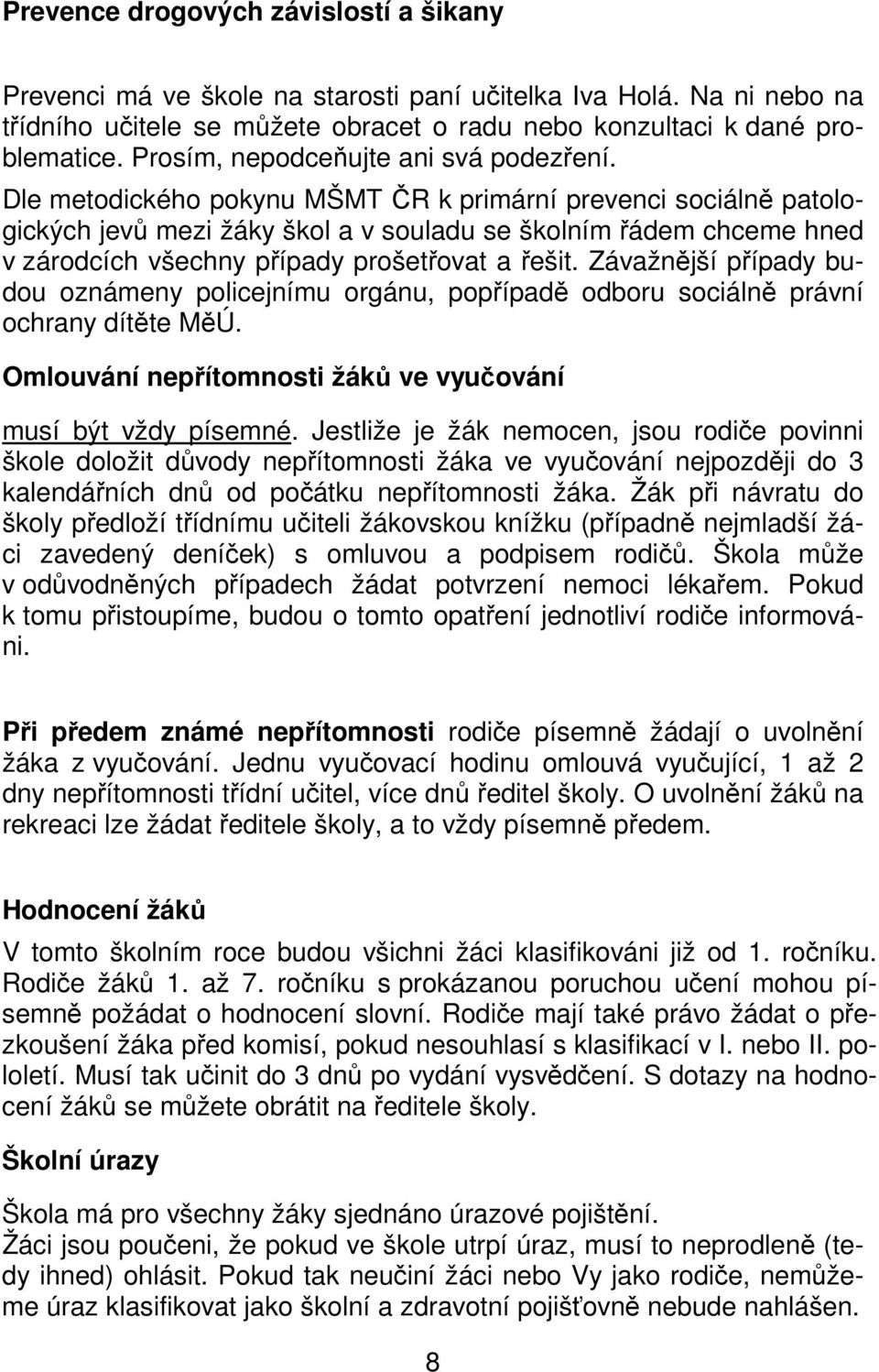 Prevence drogových závislostí a šikany

Prevenci má ve škole na starosti paní učitelka Iva Holá. Na ni nebo na třídního učitele se můžete obracet o radu nebo konzultaci k dané problematice. Prosím, nepodceňujte ani svá podezření.
Dle metodického pokynu MŠMT ČR k primární prevenci sociálně patologických jevů mezi žáky škol a v souladu se školním řádem chceme hned v zárodcích všechny případy prošetřovat a řešit. Závažnější případy budou oznámeny policejnímu orgánu, popřípadě odboru sociálně právní ochrany dítěte MěÚ.

Omlouvání nepřítomnosti žáků ve vyučování

musí být vždy písemné. Jestliže je žák nemocen, jsou rodiče povinni škole doložit důvody nepřítomnosti žáka ve vyučování nejpozději do 3 kalendářních dnů od počátku nepřítomnosti žáka. Žák při návratu do školy předloží třídnímu učiteli žákovskou knížku (případně nejmladší žáci zavedený deníček) s omluvou a podpisem rodičů. Škola může v odůvodněných případech žádat potvrzení nemoci lékařem. Pokud k tomu přistoupíme, budou o tomto opatření jednotliví rodiče informováni.

Při předem známé nepřítomnosti rodiče písemně žádají o uvolnění žáka z vyučování. Jednu vyučovací hodinu omlouvá vyučující, 1 až 2 dny nepřítomnosti třídní učitel, více dnů ředitel školy. O uvolnění žáků na rekreaci lze žádat ředitele školy, a to vždy písemně předem.

Hodnocení žáků

V tomto školním roce budou všichni žáci klasifikováni již od 1. ročníku. Rodiče žáků 1. až 7. ročníku s prokázanou poruchou učení mohou písemně požádat o hodnocení slovní. Rodiče mají také právo žádat o přezkoušení žáka před komisí, pokud nesouhlasí s klasifikací v I. nebo II. pololetí. Musí tak učinit do 3 dnů po vydání vysvědčení. S dotazy na hodnocení žáků se můžete obrátit na ředitele školy.

Školní úrazy

Škola má pro všechny žáky sjednáno úrazové pojištění.
Žáci jsou poučeni, že pokud ve škole utrpí úraz, musí to neprodleně (tedy ihned) ohlásit. Pokud tak neučiní žáci nebo Vy jako rodiče, nemůžeme úraz klasifikovat jako školní a zdravotní pojišťovně nebude nahlášen.

8